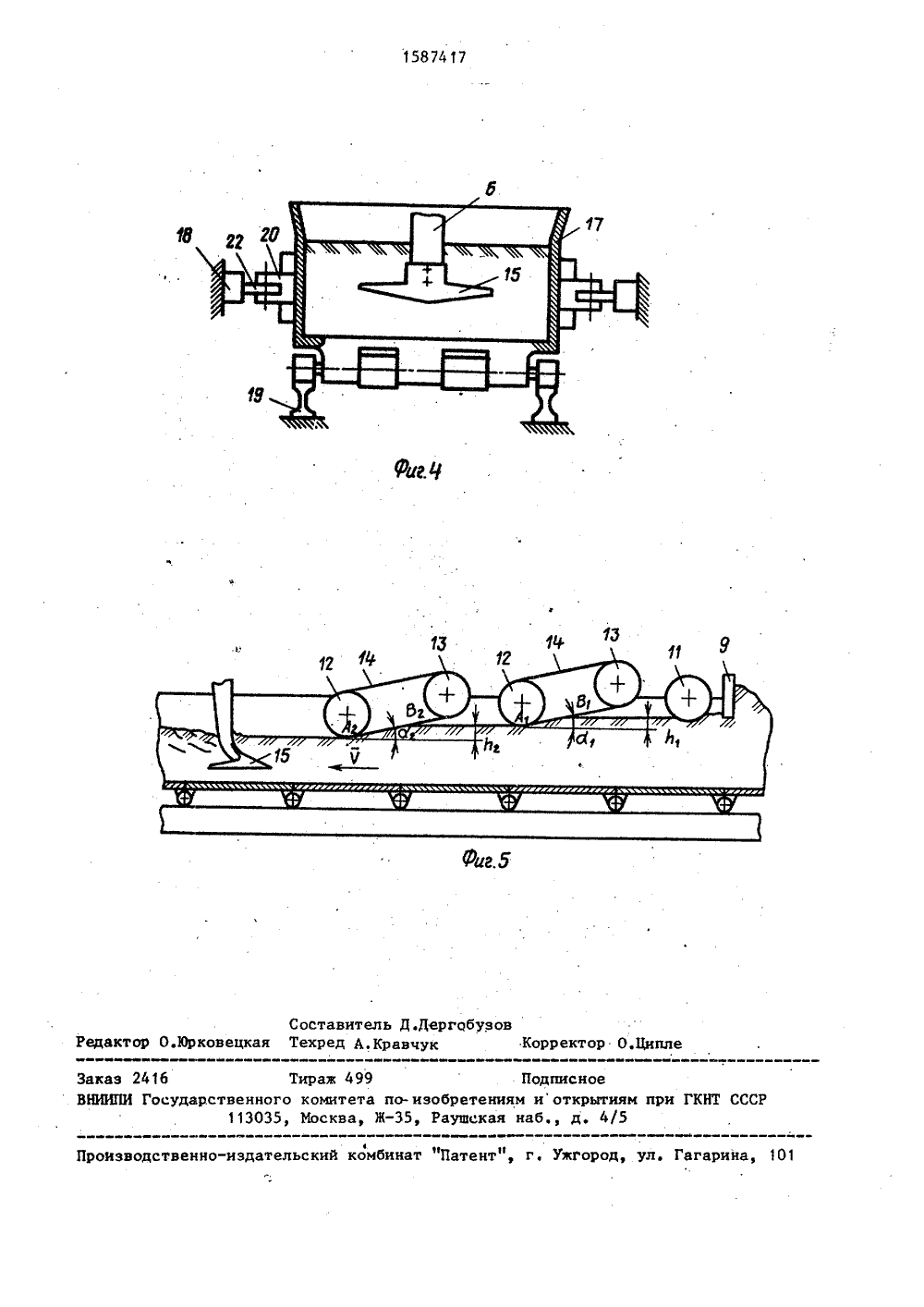 1587417

6
17
18
22
20
15
19

Фиг.4

12
14
13
12
14
13
11
9
$A_2$
$B_2$
$\alpha_2$
$h_2$
$A_1$
$B_1$
$\alpha_1$
$h_1$
15
$\bar{V}$

Фиг.5

Составитель Д.Дергобузов
Редактор О.Юрковецкая Техред А.Кравчук Корректор О.Ципле

Заказ 2416 Тираж 499 Подписное
ВНИИПИ Государственного комитета по изобретениям и открытиям при ГКНТ СССР
113035, Москва, Ж-35, Раушская наб., д. 4/5

Производственно-издательский комбинат "Патент", г. Ужгород, ул. Гагарина, 101